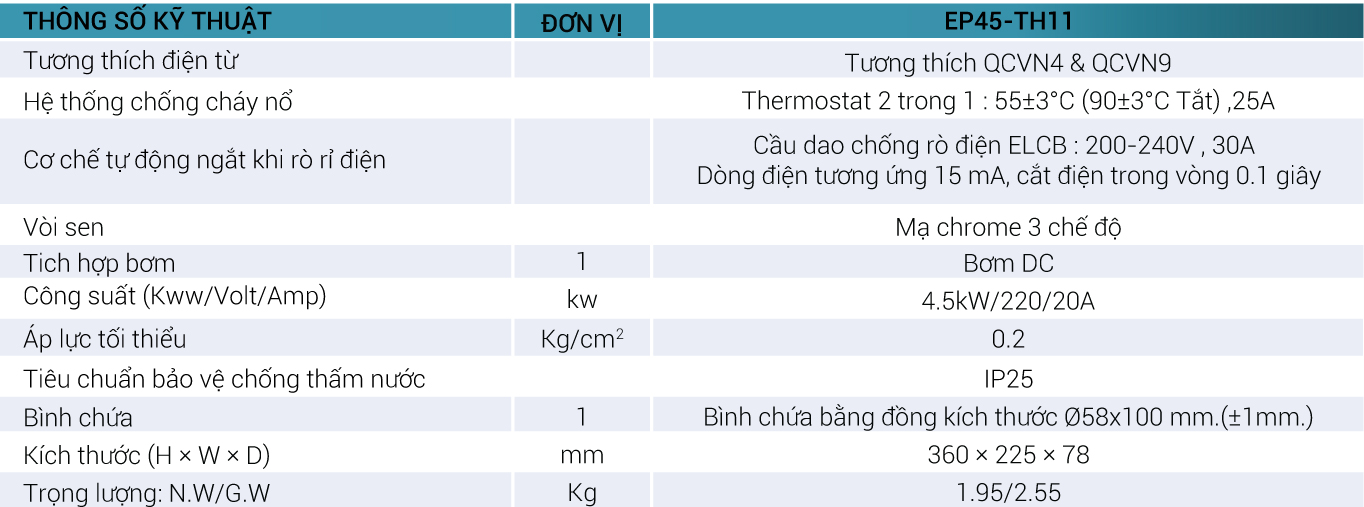 | THÔNG SỐ KỸ THUẬT | ĐƠN VỊ | EP45-TH11 |
|---|---|---|
| Tương thích điện từ | | Tương thích QCVN4 & QCVN9 |
| Hệ thống chống cháy nổ | | Thermostat 2 trong 1 : 55±3°C (90±3°C Tắt) ,25A |
| Cơ chế tự động ngắt khi rò rỉ điện | | Cầu dao chống rò điện ELCB : 200-240V , 30A Dòng điện tương ứng 15 mA, cắt điện trong vòng 0.1 giây |
| Vòi sen | | Mạ chrome 3 chế độ |
| Tich hợp bơm | 1 | Bơm DC |
| Công suất (Kww/Volt/Amp) | kw | 4.5kW/220/20A |
| Áp lực tối thiểu | Kg/cm$^2$ | 0.2 |
| Tiêu chuẩn bảo vệ chống thấm nước | | IP25 |
| Bình chứa | 1 | Bình chứa bằng đồng kích thước Ø58x100 mm.(±1mm.) |
| Kích thước (H × W × D) | mm | 360 × 225 × 78 |
| Trọng lượng: N.W/G.W | Kg | 1.95/2.55 |